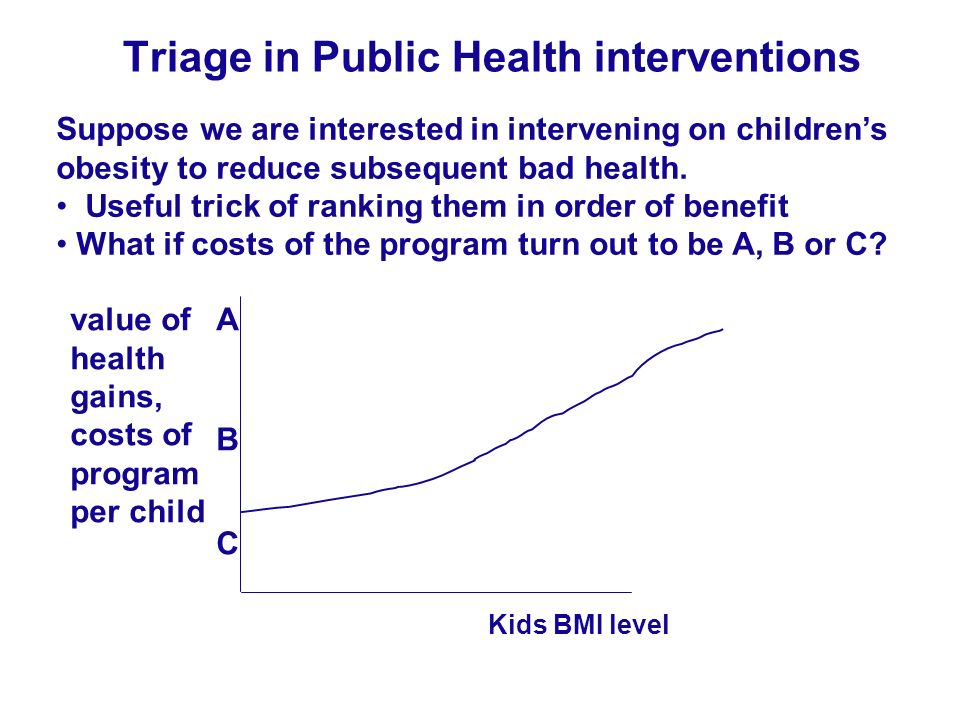 Triage in Public Health interventions

Suppose we are interested in intervening on children's obesity to reduce subsequent bad health.
• Useful trick of ranking them in order of benefit
• What if costs of the program turn out to be A, B or C?

value of health gains, costs of program per child

A

B

C

Kids BMI level